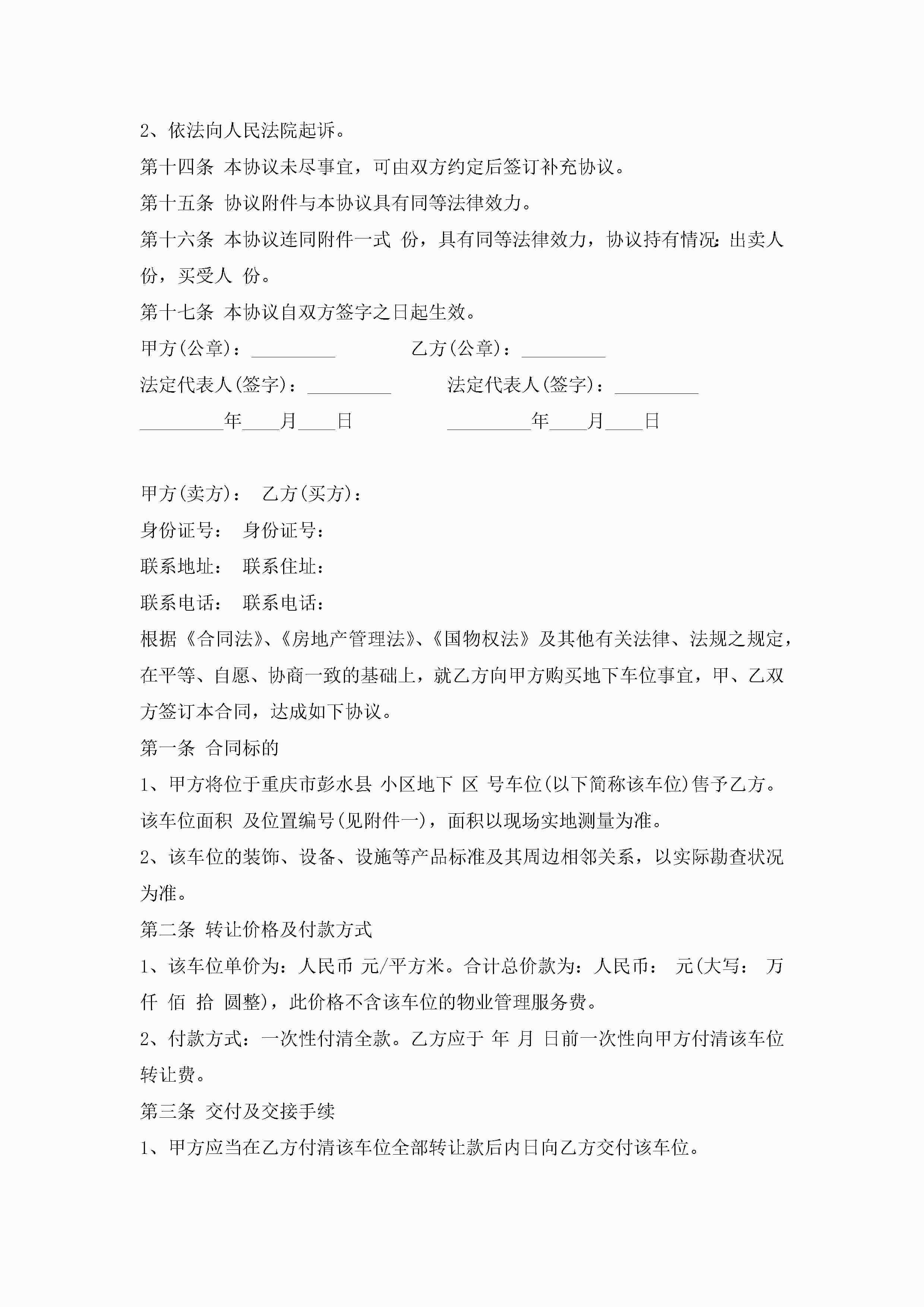 2、依法向人民法院起诉。

第十四条 本协议未尽事宜，可由双方约定后签订补充协议。

第十五条 协议附件与本协议具有同等法律效力。

第十六条 本协议连同附件一式 份，具有同等法律效力，协议持有情况：出卖人 份，买受人 份。

第十七条 本协议自双方签字之日起生效。

甲方(公章)：_________ 乙方(公章)：_________

法定代表人(签字)：_________ 法定代表人(签字)：_________

_________年____月____日 _________年____月____日

甲方(卖方)： 乙方(买方)：

身份证号： 身份证号：

联系地址： 联系住址：

联系电话： 联系电话：

根据《合同法》、《房地产管理法》、《国物权法》及其他有关法律、法规之规定，在平等、自愿、协商一致的基础上，就乙方向甲方购买地下车位事宜，甲、乙双方签订本合同，达成如下协议。

第一条 合同标的

1、甲方将位于重庆市彭水县 小区地下 区 号车位(以下简称该车位)售予乙方。该车位面积 及位置编号(见附件一)，面积以现场实地测量为准。

2、该车位的装饰、设备、设施等产品标准及其周边相邻关系，以实际勘查状况为准。

第二条 转让价格及付款方式

1、该车位单价为：人民币 元/平方米。合计总价款为：人民币： 元(大写： 万 仟 佰 拾 圆整)，此价格不含该车位的物业管理服务费。

2、付款方式：一次性付清全款。乙方应于 年 月 日前一次性向甲方付清该车位转让费。

第三条 交付及交接手续

1、甲方应当在乙方付清该车位全部转让款后内日向乙方交付该车位。